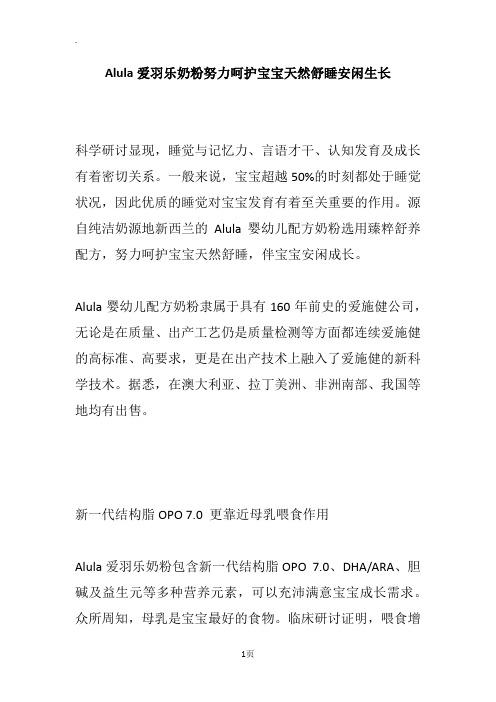 Alula 爱羽乐奶粉努力呵护宝宝天然舒睡安闲生长

科学研讨显现，睡觉与记忆力、言语才干、认知发育及成长有着密切关系。一般来说，宝宝超越 50%的时刻都处于睡觉状况，因此优质的睡觉对宝宝发育有着至关重要的作用。源自纯洁奶源地新西兰的 Alula 婴幼儿配方奶粉选用臻粹舒养配方，努力呵护宝宝天然舒睡，伴宝宝安闲成长。

Alula 婴幼儿配方奶粉隶属于具有 160 年前史的爱施健公司，无论是在质量、出产工艺仍是质量检测等方面都连续爱施健的高标准、高要求，更是在出产技术上融入了爱施健的新科学技术。据悉，在澳大利亚、拉丁美洲、非洲南部、我国等地均有出售。

新一代结构脂 OPO 7.0 更靠近母乳喂食作用

Alula 爱羽乐奶粉包含新一代结构脂 OPO 7.0、DHA/ARA、胆碱及益生元等多种营养元素，可以充沛满意宝宝成长需求。众所周知，母乳是宝宝最好的食物。临床研讨证明，喂食增

1页